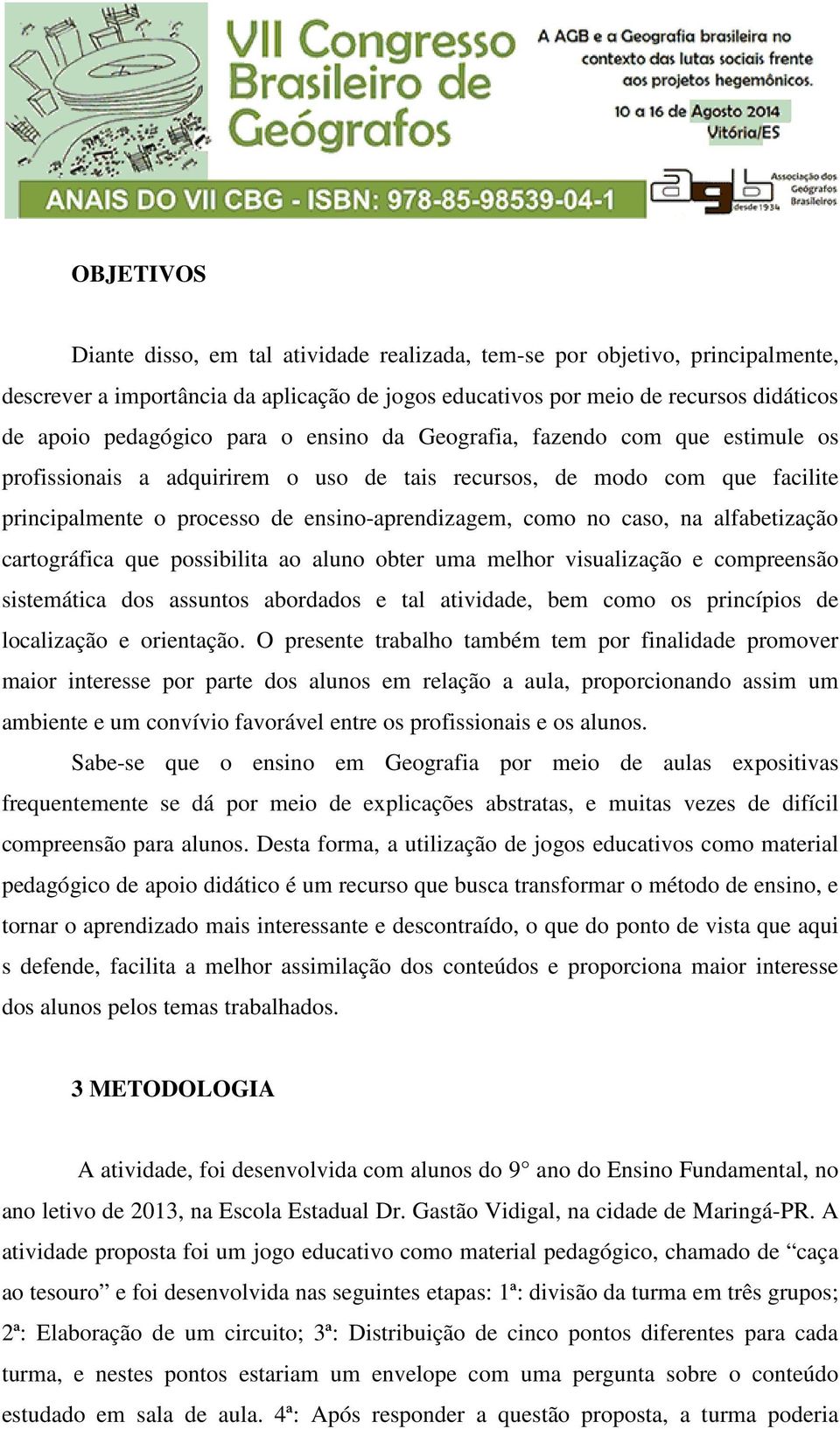 VII Congresso Brasileiro de Geógrafos

A AGB e a Geografia brasileira no contexto das lutas sociais frente aos projetos hegemônicos.

10 a 16 de Agosto 2014
Vitória/ES

ANAIS DO VII CBG - ISBN: 978-85-98539-04-1

agb Associação dos Geógrafos Brasileiros desde 1934

OBJETIVOS

Diante disso, em tal atividade realizada, tem-se por objetivo, principalmente, descrever a importância da aplicação de jogos educativos por meio de recursos didáticos de apoio pedagógico para o ensino da Geografia, fazendo com que estimule os profissionais a adquirirem o uso de tais recursos, de modo com que facilite principalmente o processo de ensino-aprendizagem, como no caso, na alfabetização cartográfica que possibilita ao aluno obter uma melhor visualização e compreensão sistemática dos assuntos abordados e tal atividade, bem como os princípios de localização e orientação. O presente trabalho também tem por finalidade promover maior interesse por parte dos alunos em relação a aula, proporcionando assim um ambiente e um convívio favorável entre os profissionais e os alunos.

Sabe-se que o ensino em Geografia por meio de aulas expositivas frequentemente se dá por meio de explicações abstratas, e muitas vezes de difícil compreensão para alunos. Desta forma, a utilização de jogos educativos como material pedagógico de apoio didático é um recurso que busca transformar o método de ensino, e tornar o aprendizado mais interessante e descontraído, o que do ponto de vista que aqui s defende, facilita a melhor assimilação dos conteúdos e proporciona maior interesse dos alunos pelos temas trabalhados.

3 METODOLOGIA

A atividade, foi desenvolvida com alunos do 9° ano do Ensino Fundamental, no ano letivo de 2013, na Escola Estadual Dr. Gastão Vidigal, na cidade de Maringá-PR. A atividade proposta foi um jogo educativo como material pedagógico, chamado de “caça ao tesouro” e foi desenvolvida nas seguintes etapas: 1ª: divisão da turma em três grupos; 2ª: Elaboração de um circuito; 3ª: Distribuição de cinco pontos diferentes para cada turma, e nestes pontos estariam um envelope com uma pergunta sobre o conteúdo estudado em sala de aula. 4ª: Após responder a questão proposta, a turma poderia